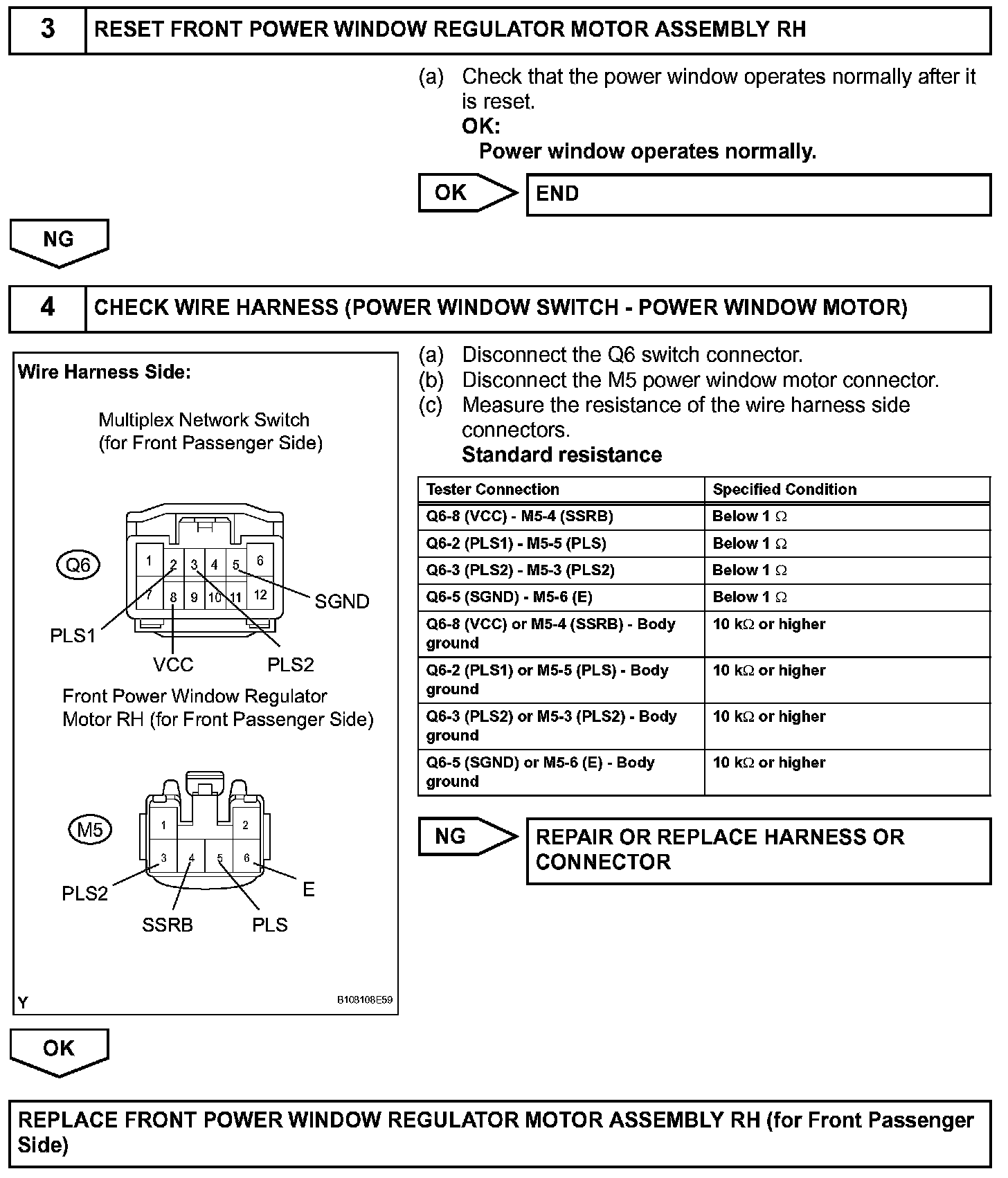 3 RESET FRONT POWER WINDOW REGULATOR MOTOR ASSEMBLY RH

(a) Check that the power window operates normally after it is reset.
OK:
Power window operates normally.

OK END

NG

4 CHECK WIRE HARNESS (POWER WINDOW SWITCH - POWER WINDOW MOTOR)

Wire Harness Side:

Multiplex Network Switch (for Front Passenger Side)

Q6

1 2 3 4 5 6
7 8 9 10 11 12

SGND
PLS1
VCC
PLS2

Front Power Window Regulator Motor RH (for Front Passenger Side)

M5

1 2
3 4 5 6

PLS2
E
SSRB
PLS

Y B108108E59

(a) Disconnect the Q6 switch connector.
(b) Disconnect the M5 power window motor connector.
(c) Measure the resistance of the wire harness side connectors.
Standard resistance

| Tester Connection | Specified Condition |
|---|---|
| Q6-8 (VCC) - M5-4 (SSRB) | Below 1 $\Omega$ |
| Q6-2 (PLS1) - M5-5 (PLS) | Below 1 $\Omega$ |
| Q6-3 (PLS2) - M5-3 (PLS2) | Below 1 $\Omega$ |
| Q6-5 (SGND) - M5-6 (E) | Below 1 $\Omega$ |
| Q6-8 (VCC) or M5-4 (SSRB) - Body ground | 10 k$\Omega$ or higher |
| Q6-2 (PLS1) or M5-5 (PLS) - Body ground | 10 k$\Omega$ or higher |
| Q6-3 (PLS2) or M5-3 (PLS2) - Body ground | 10 k$\Omega$ or higher |
| Q6-5 (SGND) or M5-6 (E) - Body ground | 10 k$\Omega$ or higher |

NG REPAIR OR REPLACE HARNESS OR CONNECTOR

OK

REPLACE FRONT POWER WINDOW REGULATOR MOTOR ASSEMBLY RH (for Front Passenger Side)